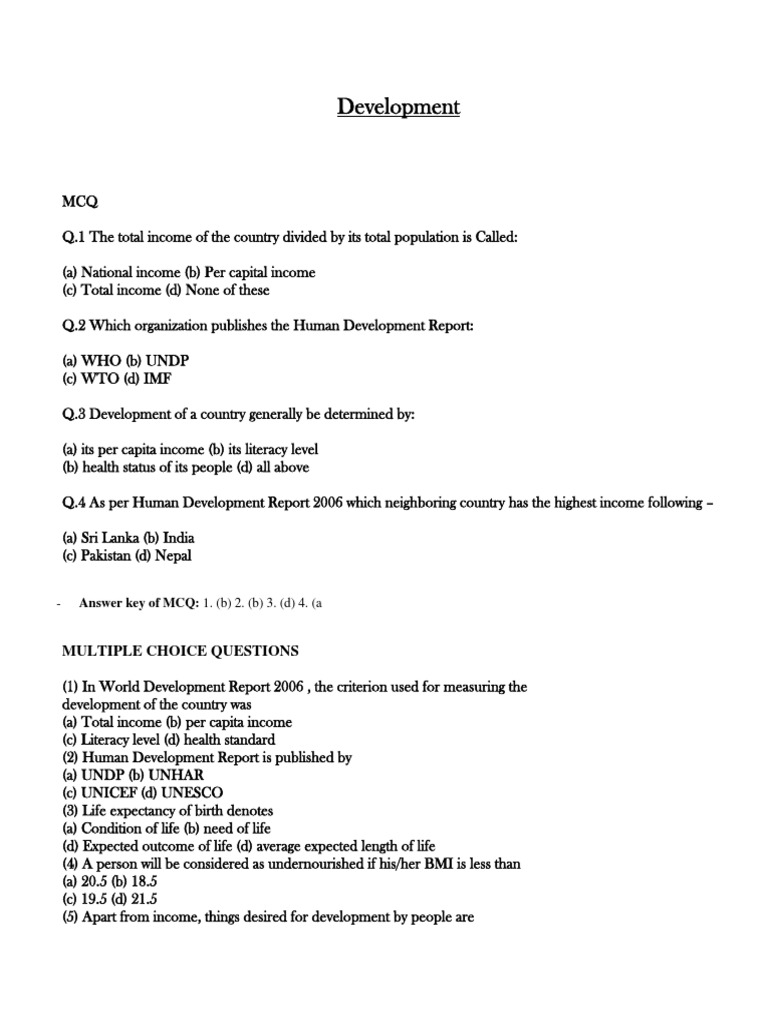 Development

MCQ

Q.1 The total income of the country divided by its total population is Called:

(a) National income (b) Per capital income
(c) Total income (d) None of these

Q.2 Which organization publishes the Human Development Report:

(a) WHO (b) UNDP
(c) WTO (d) IMF

Q.3 Development of a country generally be determined by:

(a) its per capita income (b) its literacy level
(b) health status of its people (d) all above

Q.4 As per Human Development Report 2006 which neighboring country has the highest income following –

(a) Sri Lanka (b) India
(c) Pakistan (d) Nepal

- Answer key of MCQ: 1. (b) 2. (b) 3. (d) 4. (a

MULTIPLE CHOICE QUESTIONS

(1) In World Development Report 2006 , the criterion used for measuring the development of the country was
(a) Total income (b) per capita income
(c) Literacy level (d) health standard
(2) Human Development Report is published by
(a) UNDP (b) UNHAR
(c) UNICEF (d) UNESCO
(3) Life expectancy of birth denotes
(a) Condition of life (b) need of life
(d) Expected outcome of life (d) average expected length of life
(4) A person will be considered as undernourished if his/her BMI is less than
(a) 20.5 (b) 18.5
(c) 19.5 (d) 21.5
(5) Apart from income, things desired for development by people are